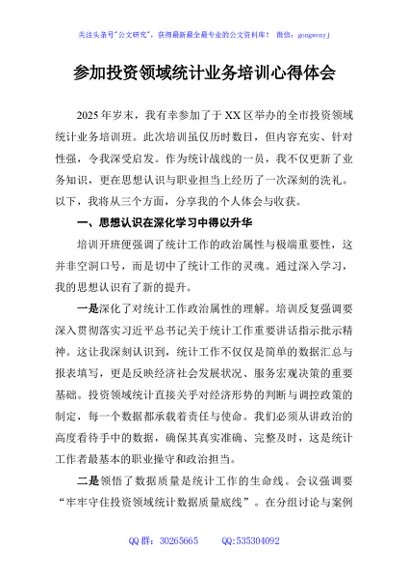 关注头条号"公文研究"，获得最新最全最专业的公文资料库！ 微信：gongwenyj

参加投资领域统计业务培训心得体会

2025年岁末，我有幸参加了于XX区举办的全市投资领域统计业务培训班。此次培训虽仅历时数日，但内容充实、针对性强，令我深受启发。作为统计战线的一员，我不仅更新了业务知识，更在思想认识与职业担当上经历了一次深刻的洗礼。以下，我将从三个方面，分享我的个人体会与收获。

一、思想认识在深化学习中得以升华

培训开班便强调了统计工作的政治属性与极端重要性，这并非空洞口号，而是切中了统计工作的灵魂。通过深入学习，我的思想认识有了新的提升。

一是深化了对统计工作政治属性的理解。培训反复强调要深入贯彻落实习近平总书记关于统计工作重要讲话指示批示精神。这让我深刻认识到，统计工作不仅仅是简单的数据汇总与报表填写，更是反映经济社会发展状况、服务宏观决策的重要基础。投资领域统计直接关乎对经济形势的判断与调控政策的制定，每一个数据都承载着责任与使命。我们必须从讲政治的高度看待手中的数据，确保其真实准确、完整及时，这是统计工作者最基本的职业操守和政治担当。

二是领悟了数据质量是统计工作的生命线。会议强调要"牢牢守住投资领域统计数据质量底线"。在分组讨论与案例

QQ群：30265665 QQ:535304092